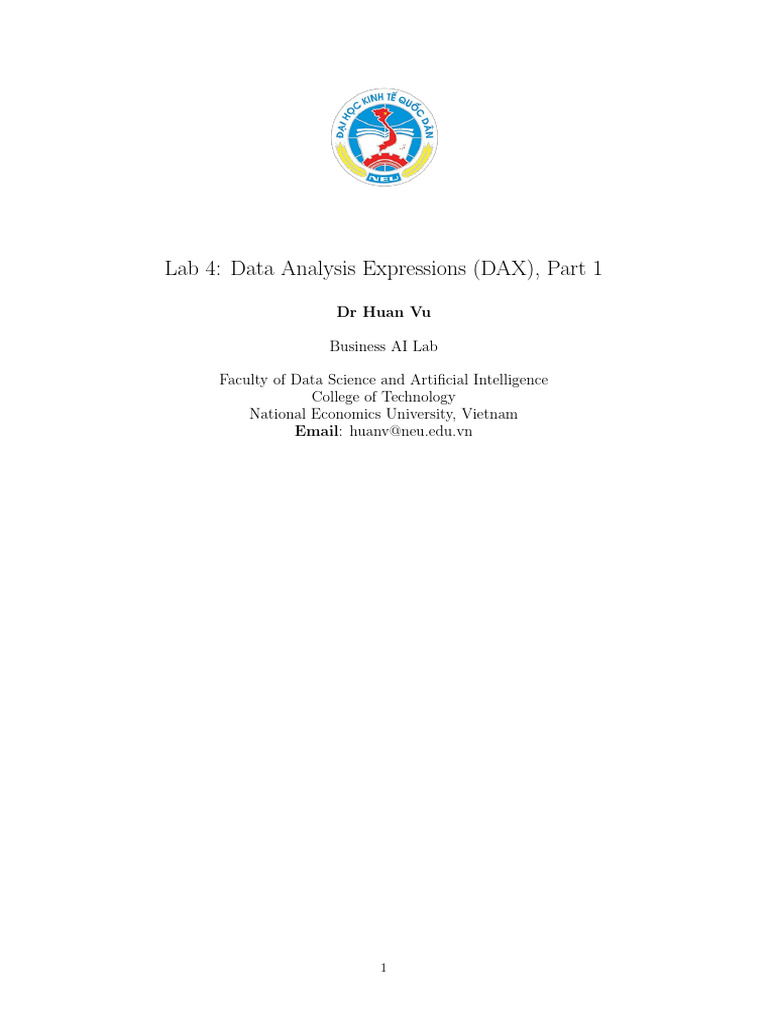 ĐẠI HỌC KINH TẾ QUỐC DÂN
NEU

Lab 4: Data Analysis Expressions (DAX), Part 1

Dr Huan Vu

Business AI Lab

Faculty of Data Science and Artificial Intelligence
College of Technology
National Economics University, Vietnam
Email: huanv@neu.edu.vn

1